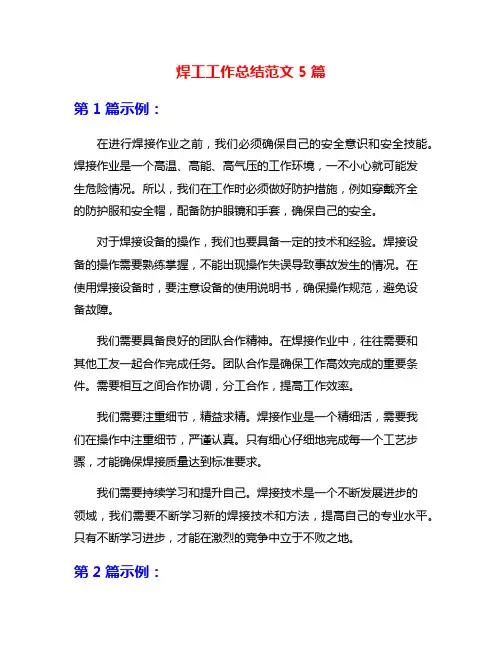 焊工工作总结范文 5 篇

第 1 篇示例：

在进行焊接作业之前，我们必须确保自己的安全意识和安全技能。焊接作业是一个高温、高能、高气压的工作环境，一不小心就可能发生危险情况。所以，我们在工作时必须做好防护措施，例如穿戴齐全的防护服和安全帽，配备防护眼镜和手套，确保自己的安全。

对于焊接设备的操作，我们也要具备一定的技术和经验。焊接设备的操作需要熟练掌握，不能出现操作失误导致事故发生的情况。在使用焊接设备时，要注意设备的使用说明书，确保操作规范，避免设备故障。

我们需要具备良好的团队合作精神。在焊接作业中，往往需要和其他工友一起合作完成任务。团队合作是确保工作高效完成的重要条件。需要相互之间合作协调，分工合作，提高工作效率。

我们需要注重细节，精益求精。焊接作业是一个精细活，需要我们在操作中注重细节，严谨认真。只有细心仔细地完成每一个工艺步骤，才能确保焊接质量达到标准要求。

我们需要持续学习和提升自己。焊接技术是一个不断发展进步的领域，我们需要不断学习新的焊接技术和方法，提高自己的专业水平。只有不断学习进步，才能在激烈的竞争中立于不败之地。

第 2 篇示例：